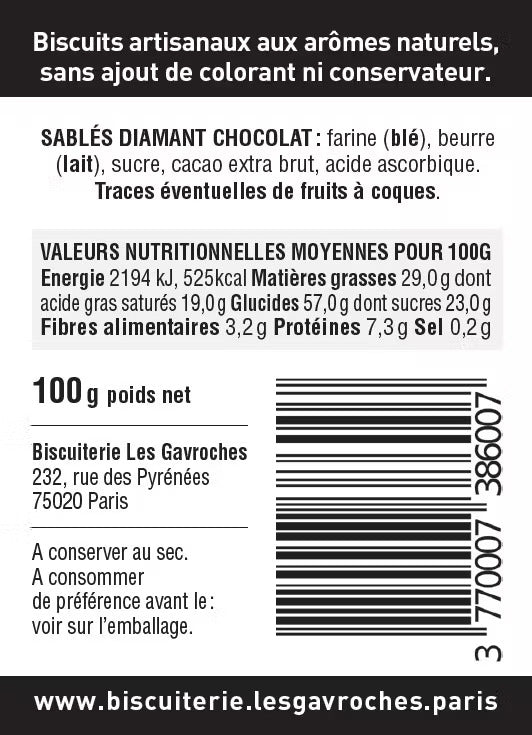 Biscuits artisanaux aux arômes naturels, sans ajout de colorant ni conservateur.

SABLÉS DIAMANT CHOCOLAT : farine (blé), beurre (lait), sucre, cacao extra brut, acide ascorbique. Traces éventuelles de fruits à coques.

VALEURS NUTRITIONNELLES MOYENNES POUR 100G
Energie 2194 kJ, 525kcal Matières grasses 29,0 g dont acide gras saturés 19,0 g Glucides 57,0 g dont sucres 23,0 g Fibres alimentaires 3,2 g Protéines 7,3 g Sel 0,2 g

100 g poids net

Biscuiterie Les Gavroches
232, rue des Pyrénées
75020 Paris

A conserver au sec.
A consommer de préférence avant le : voir sur l'emballage.

3 770007 386007

www.biscuiterie.lesgavroches.paris